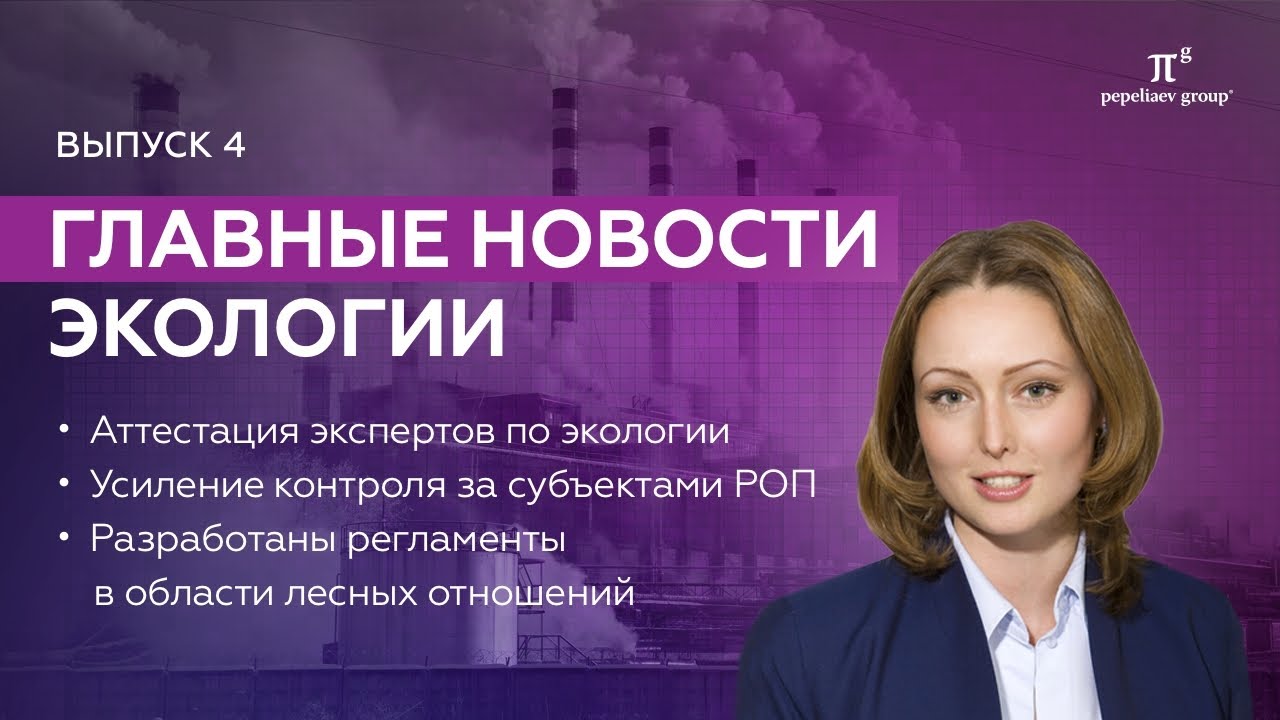 $\pi^g$
pepeliaev group®

ВЫПУСК 4

ГЛАВНЫЕ НОВОСТИ ЭКОЛОГИИ

• Аттестация экспертов по экологии
• Усиление контроля за субъектами РОП
• Разработаны регламенты в области лесных отношений